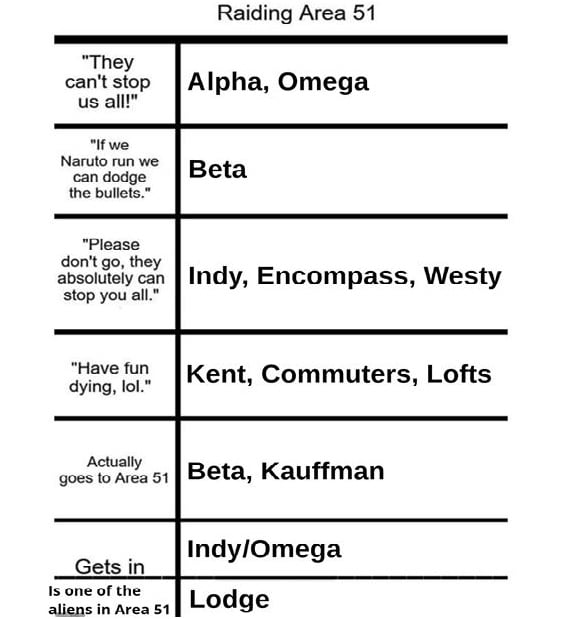 Raiding Area 51

| | |
|---|---|
| "They can't stop us all!" | Alpha, Omega |
| "If we Naruto run we can dodge the bullets." | Beta |
| "Please don't go, they absolutely can stop you all." | Indy, Encompass, Westy |
| "Have fun dying, lol." | Kent, Commuters, Lofts |
| Actually goes to Area 51 | Beta, Kauffman |
| Gets in | Indy/Omega |
| Is one of the aliens in Area 51 | Lodge |